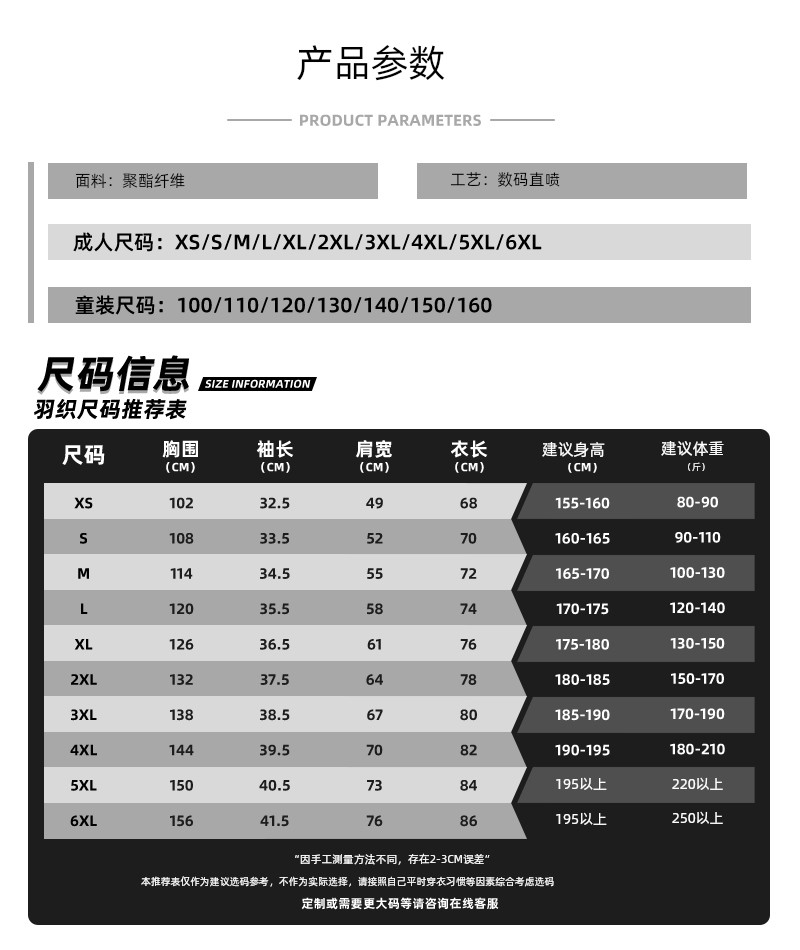 产品参数

PRODUCT PARAMETERS

面料：聚酯纤维

工艺：数码直喷

成人尺码：XS/S/M/L/XL/2XL/3XL/4XL/5XL/6XL

童装尺码：100/110/120/130/140/150/160

尺码信息 SIZE INFORMATION
羽织尺码推荐表

| 尺码 | 胸围 (CM) | 袖长 (CM) | 肩宽 (CM) | 衣长 (CM) | 建议身高 (CM) | 建议体重 (斤) |
|---|---|---|---|---|---|---|
| XS | 102 | 32.5 | 49 | 68 | 155-160 | 80-90 |
| S | 108 | 33.5 | 52 | 70 | 160-165 | 90-110 |
| M | 114 | 34.5 | 55 | 72 | 165-170 | 100-130 |
| L | 120 | 35.5 | 58 | 74 | 170-175 | 120-140 |
| XL | 126 | 36.5 | 61 | 76 | 175-180 | 130-150 |
| 2XL | 132 | 37.5 | 64 | 78 | 180-185 | 150-170 |
| 3XL | 138 | 38.5 | 67 | 80 | 185-190 | 170-190 |
| 4XL | 144 | 39.5 | 70 | 82 | 190-195 | 180-210 |
| 5XL | 150 | 40.5 | 73 | 84 | 195以上 | 220以上 |
| 6XL | 156 | 41.5 | 76 | 86 | 195以上 | 250以上 |

"因手工测量方法不同，存在2-3CM误差"

本推荐表仅作为建议选码参考，不作为实际选择，请按照自己平时穿衣习惯等因素综合考虑选码

定制或需要更大码等请咨询在线客服